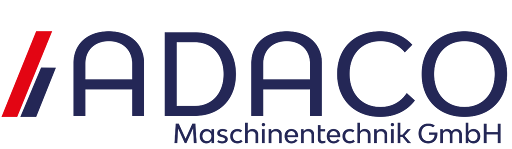 ADACO
Maschinentechnik GmbH